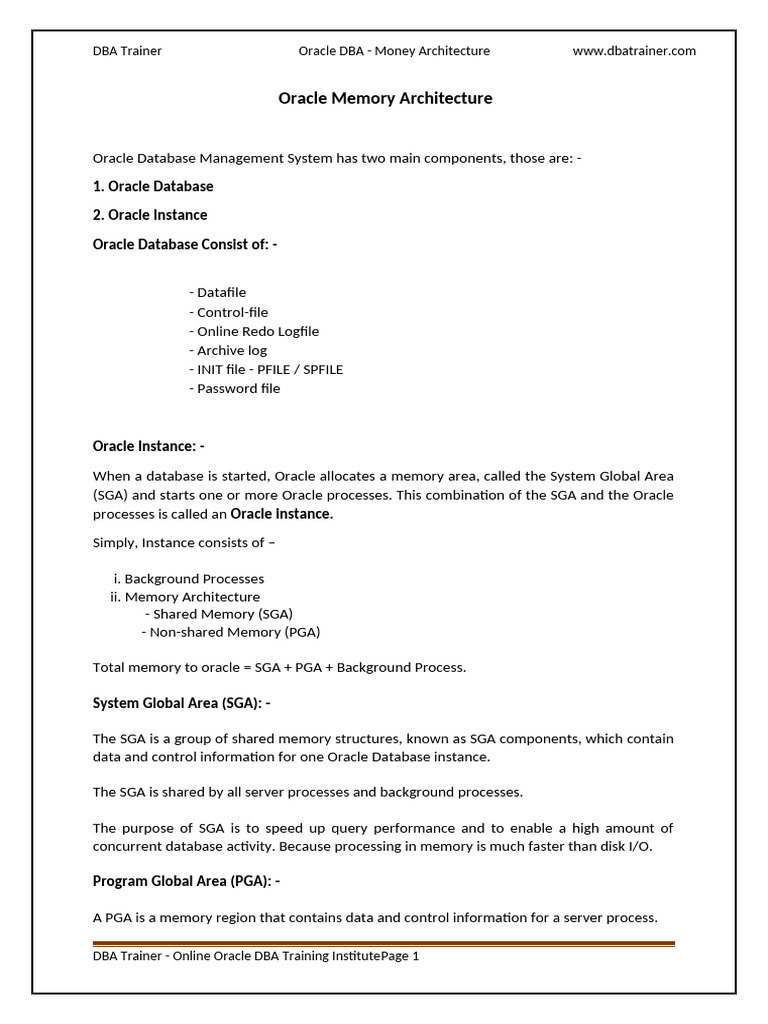 DBA Trainer Oracle DBA - Money Architecture www.dbatrainer.com

Oracle Memory Architecture

Oracle Database Management System has two main components, those are: -

1. Oracle Database

2. Oracle Instance

Oracle Database Consist of: -

- Datafile
- Control-file
- Online Redo Logfile
- Archive log
- INIT file - PFILE / SPFILE
- Password file

Oracle Instance: -

When a database is started, Oracle allocates a memory area, called the System Global Area (SGA) and starts one or more Oracle processes. This combination of the SGA and the Oracle processes is called an Oracle instance.

Simply, Instance consists of –

i. Background Processes
ii. Memory Architecture
- Shared Memory (SGA)
- Non-shared Memory (PGA)

Total memory to oracle = SGA + PGA + Background Process.

System Global Area (SGA): -

The SGA is a group of shared memory structures, known as SGA components, which contain data and control information for one Oracle Database instance.

The SGA is shared by all server processes and background processes.

The purpose of SGA is to speed up query performance and to enable a high amount of concurrent database activity. Because processing in memory is much faster than disk I/O.

Program Global Area (PGA): -

A PGA is a memory region that contains data and control information for a server process.

DBA Trainer - Online Oracle DBA Training InstitutePage 1